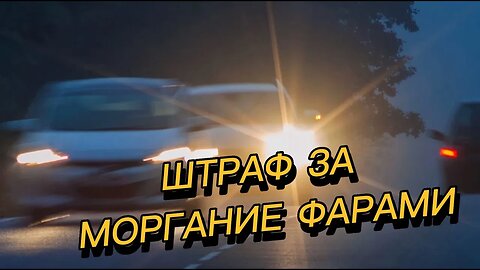 ШТРАФ ЗА
МОРГАНИЕ ФАРАМИ